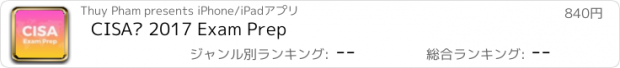 CISA
Exam Prep

Thuy Pham presents iPhone/iPadアプリ

840円

CISA? 2017 Exam Prep

ジャンル別ランキング: --

総合ランキング: --